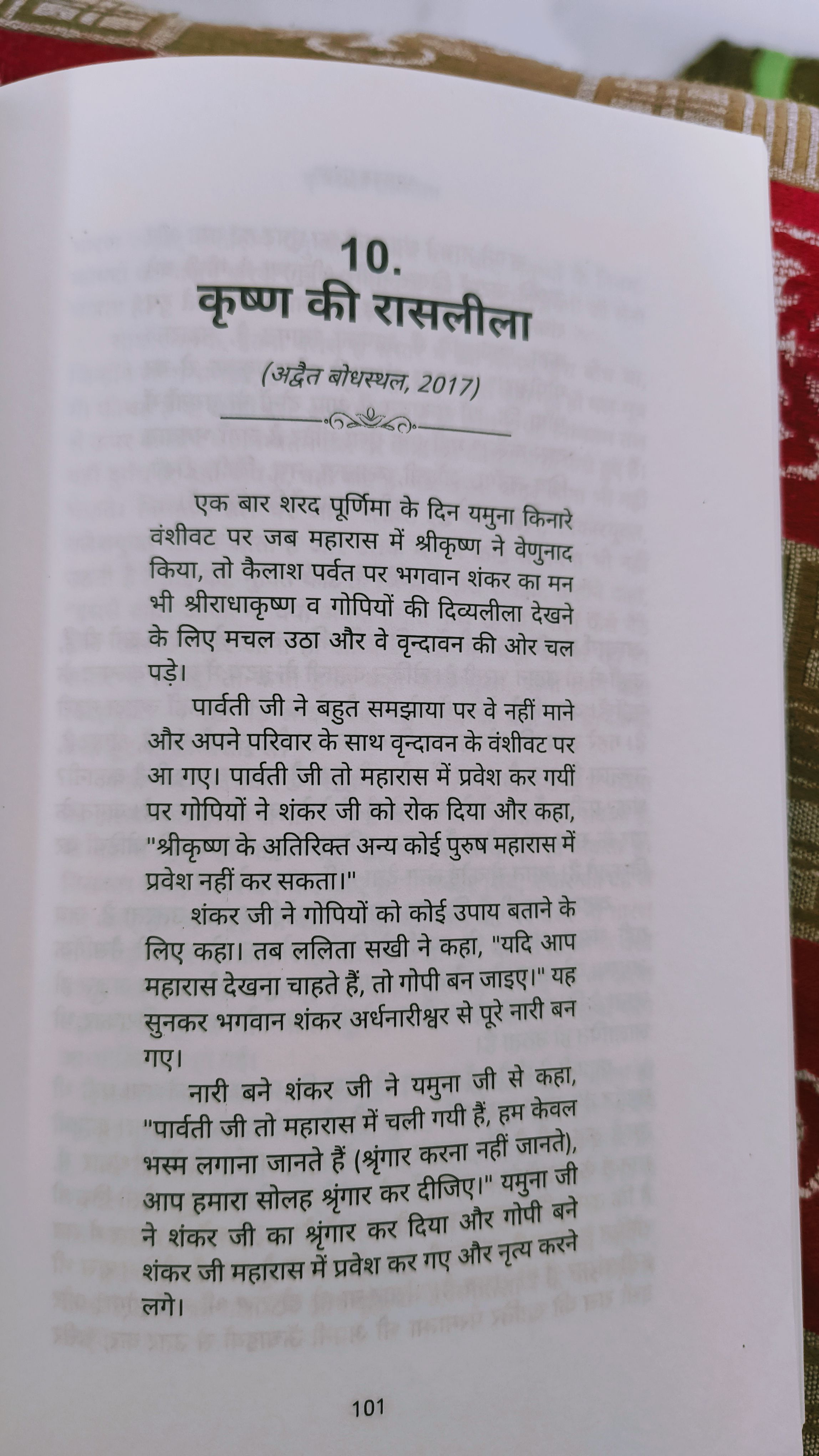 10.
कृष्ण की रासलीला

(अद्वैत बोधस्थल, 2017)

एक बार शरद पूर्णिमा के दिन यमुना किनारे वंशीवट पर जब महारास में श्रीकृष्ण ने वेणुनाद किया, तो कैलाश पर्वत पर भगवान शंकर का मन भी श्रीराधाकृष्ण व गोपियों की दिव्यलीला देखने के लिए मचल उठा और वे वृन्दावन की ओर चल पड़े।

पार्वती जी ने बहुत समझाया पर वे नहीं माने और अपने परिवार के साथ वृन्दावन के वंशीवट पर आ गए। पार्वती जी तो महारास में प्रवेश कर गयीं पर गोपियों ने शंकर जी को रोक दिया और कहा, "श्रीकृष्ण के अतिरिक्त अन्य कोई पुरुष महारास में प्रवेश नहीं कर सकता।"

शंकर जी ने गोपियों को कोई उपाय बताने के लिए कहा। तब ललिता सखी ने कहा, "यदि आप महारास देखना चाहते हैं, तो गोपी बन जाइए।" यह सुनकर भगवान शंकर अर्धनारीश्वर से पूरे नारी बन गए।

नारी बने शंकर जी ने यमुना जी से कहा, "पार्वती जी तो महारास में चली गयी हैं, हम केवल भस्म लगाना जानते हैं (श्रृंगार करना नहीं जानते), आप हमारा सोलह श्रृंगार कर दीजिए।" यमुना जी ने शंकर जी का श्रृंगार कर दिया और गोपी बने शंकर जी महारास में प्रवेश कर गए और नृत्य करने लगे।

101